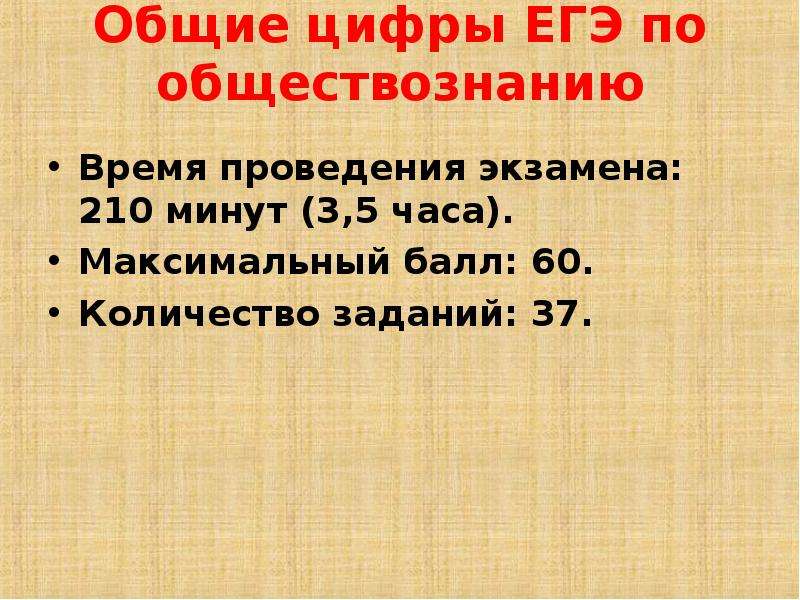 Общие цифры ЕГЭ по обществознанию

• Время проведения экзамена: 210 минут (3,5 часа).
• Максимальный балл: 60.
• Количество заданий: 37.